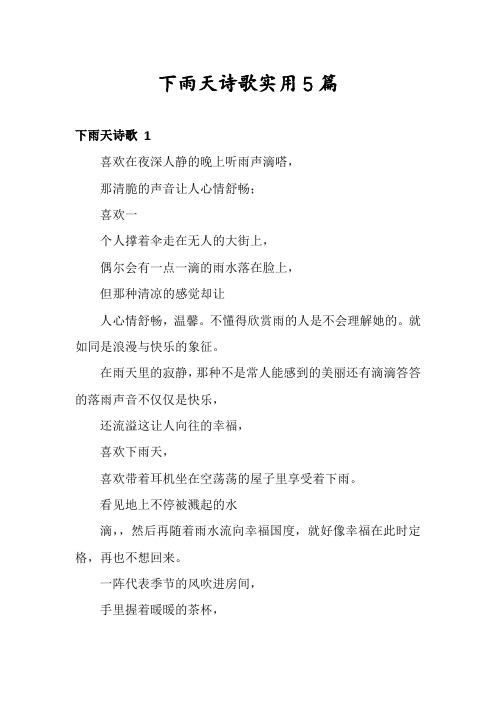 下雨天诗歌实用5篇

下雨天诗歌 1

喜欢在夜深人静的晚上听雨声滴嗒，

那清脆的声音让人心情舒畅；

喜欢一

个人撑着伞走在无人的大街上，

偶尔会有一点一滴的雨水落在脸上，

但那种清凉的感觉却让

人心情舒畅，温馨。不懂得欣赏雨的人是不会理解她的。就如同是浪漫与快乐的象征。

在雨天里的寂静，那种不是常人能感到的美丽还有滴滴答答的落雨声音不仅仅是快乐，

还流溢这让人向往的幸福，

喜欢下雨天，

喜欢带着耳机坐在空荡荡的屋子里享受着下雨。

看见地上不停被溅起的水

滴，，然后再随着雨水流向幸福国度，就好像幸福在此时定格，再也不想回来。

一阵代表季节的风吹进房间，

手里握着暖暖的茶杯，